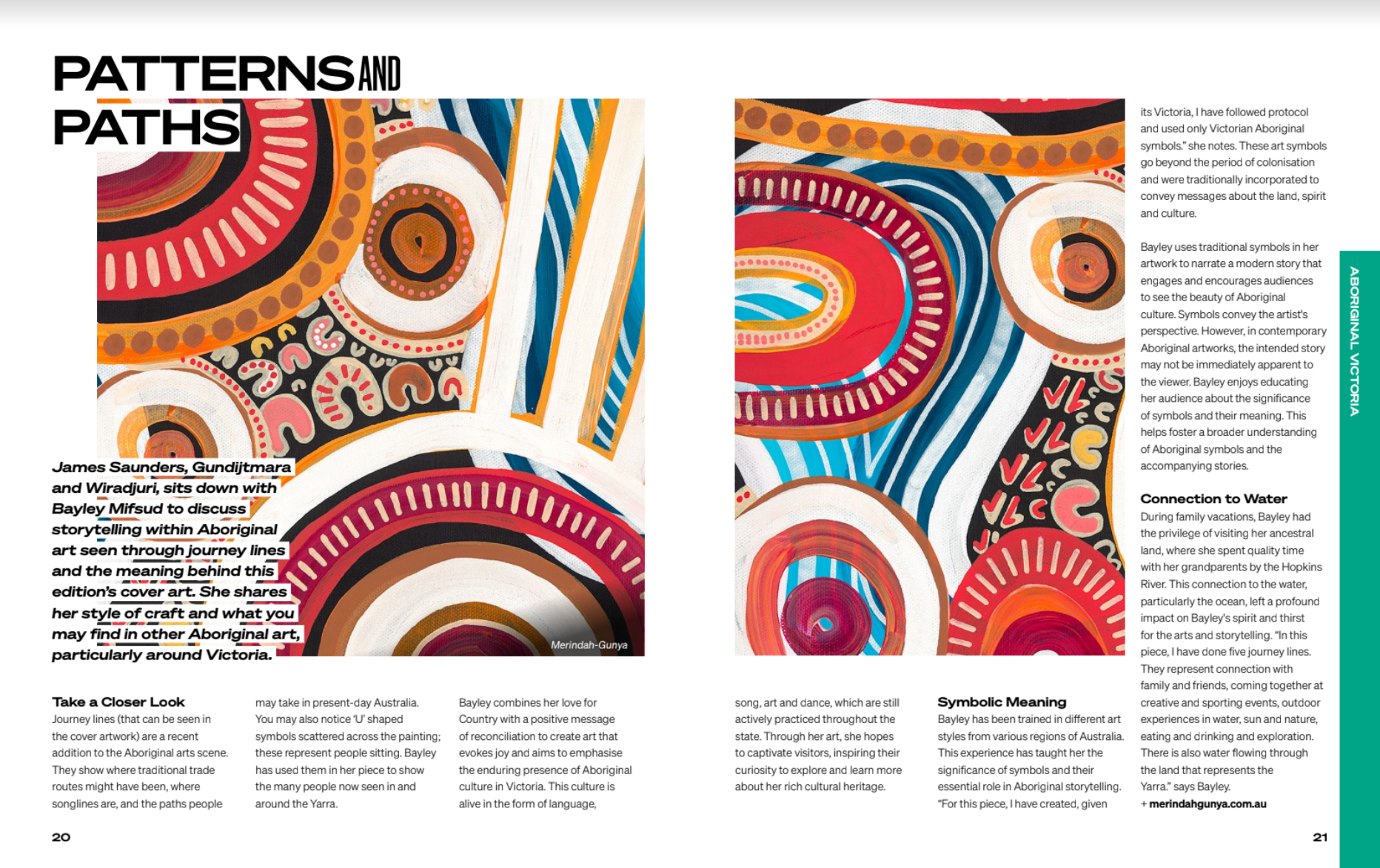 PATTERNS AND PATHS

James Saunders, Gundijtmara and Wiradjuri, sits down with Bayley Mifsud to discuss storytelling within Aboriginal art seen through journey lines and the meaning behind this edition's cover art. She shares her style of craft and what you may find in other Aboriginal art, particularly around Victoria.

Merindah-Gunya

Take a Closer Look
Journey lines (that can be seen in the cover artwork) are a recent addition to the Aboriginal arts scene. They show where traditional trade routes might have been, where songlines are, and the paths people may take in present-day Australia. You may also notice 'U' shaped symbols scattered across the painting; these represent people sitting. Bayley has used them in her piece to show the many people now seen in and around the Yarra.

Bayley combines her love for Country with a positive message of reconciliation to create art that evokes joy and aims to emphasise the enduring presence of Aboriginal culture in Victoria. This culture is alive in the form of language, song, art and dance, which are still actively practiced throughout the state. Through her art, she hopes to captivate visitors, inspiring their curiosity to explore and learn more about her rich cultural heritage.

Symbolic Meaning
Bayley has been trained in different art styles from various regions of Australia. This experience has taught her the significance of symbols and their essential role in Aboriginal storytelling. "For this piece, I have created, given its Victoria, I have followed protocol and used only Victorian Aboriginal symbols." she notes. These art symbols go beyond the period of colonisation and were traditionally incorporated to convey messages about the land, spirit and culture.

Bayley uses traditional symbols in her artwork to narrate a modern story that engages and encourages audiences to see the beauty of Aboriginal culture. Symbols convey the artist's perspective. However, in contemporary Aboriginal artworks, the intended story may not be immediately apparent to the viewer. Bayley enjoys educating her audience about the significance of symbols and their meaning. This helps foster a broader understanding of Aboriginal symbols and the accompanying stories.

Connection to Water
During family vacations, Bayley had the privilege of visiting her ancestral land, where she spent quality time with her grandparents by the Hopkins River. This connection to the water, particularly the ocean, left a profound impact on Bayley's spirit and thirst for the arts and storytelling. "In this piece, I have done five journey lines. They represent connection with family and friends, coming together at creative and sporting events, outdoor experiences in water, sun and nature, eating and drinking and exploration. There is also water flowing through the land that represents the Yarra." says Bayley.
+ merindahgunya.com.au

ABORIGINAL VICTORIA

20

21